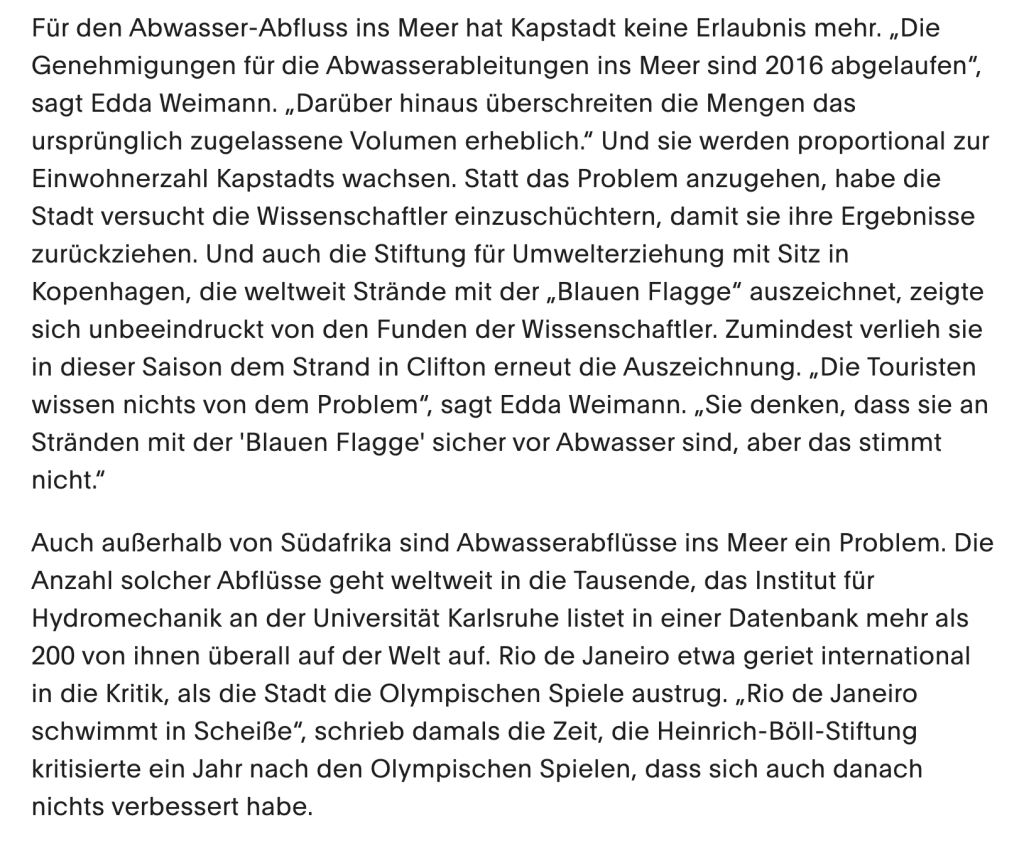 Für den Abwasser-Abfluss ins Meer hat Kapstadt keine Erlaubnis mehr. „Die Genehmigungen für die Abwasserableitungen ins Meer sind 2016 abgelaufen“, sagt Edda Weimann. „Darüber hinaus überschreiten die Mengen das ursprünglich zugelassene Volumen erheblich.“ Und sie werden proportional zur Einwohnerzahl Kapstadts wachsen. Statt das Problem anzugehen, habe die Stadt versucht die Wissenschaftler einzuschüchtern, damit sie ihre Ergebnisse zurückziehen. Und auch die Stiftung für Umwelterziehung mit Sitz in Kopenhagen, die weltweit Strände mit der „Blauen Flagge“ auszeichnet, zeigte sich unbeeindruckt von den Funden der Wissenschaftler. Zumindest verlieh sie in dieser Saison dem Strand in Clifton erneut die Auszeichnung. „Die Touristen wissen nichts von dem Problem“, sagt Edda Weimann. „Sie denken, dass sie an Stränden mit der 'Blauen Flagge' sicher vor Abwasser sind, aber das stimmt nicht.“

Auch außerhalb von Südafrika sind Abwasserabflüsse ins Meer ein Problem. Die Anzahl solcher Abflüsse geht weltweit in die Tausende, das Institut für Hydromechanik an der Universität Karlsruhe listet in einer Datenbank mehr als 200 von ihnen überall auf der Welt auf. Rio de Janeiro etwa geriet international in die Kritik, als die Stadt die Olympischen Spiele austrug. „Rio de Janeiro schwimmt in Scheiße“, schrieb damals die Zeit, die Heinrich-Böll-Stiftung kritisierte ein Jahr nach den Olympischen Spielen, dass sich auch danach nichts verbessert habe.